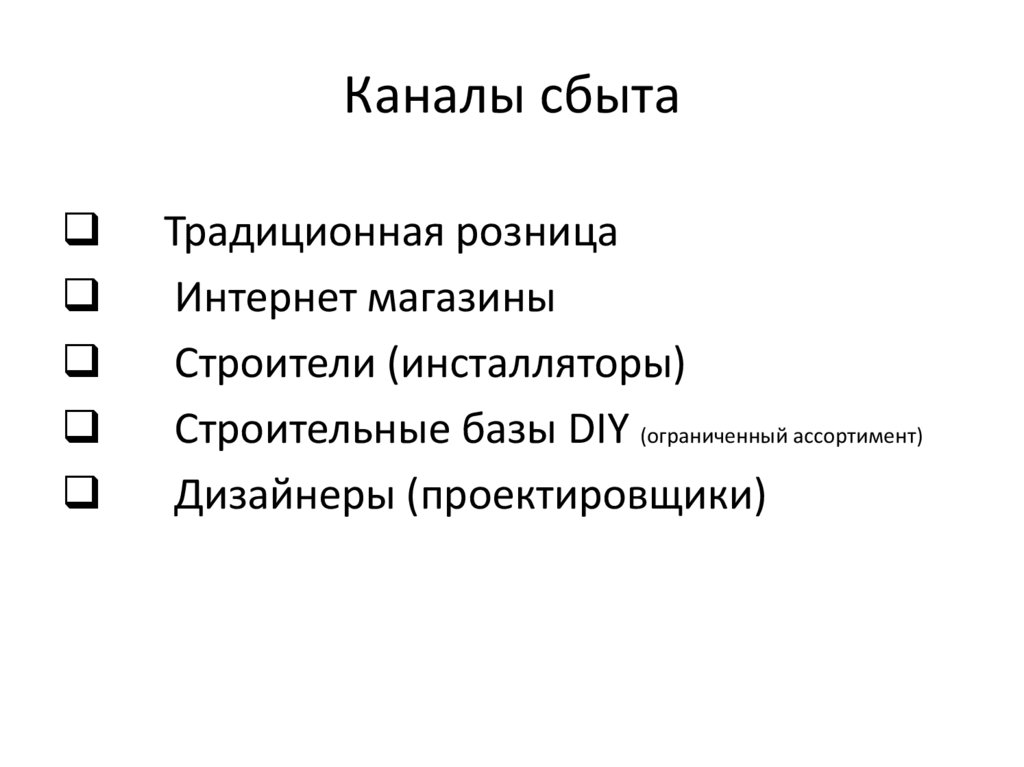 Каналы сбыта

❑ Традиционная розница
❑ Интернет магазины
❑ Строители (инсталляторы)
❑ Строительные базы DIY (ограниченный ассортимент)
❑ Дизайнеры (проектировщики)